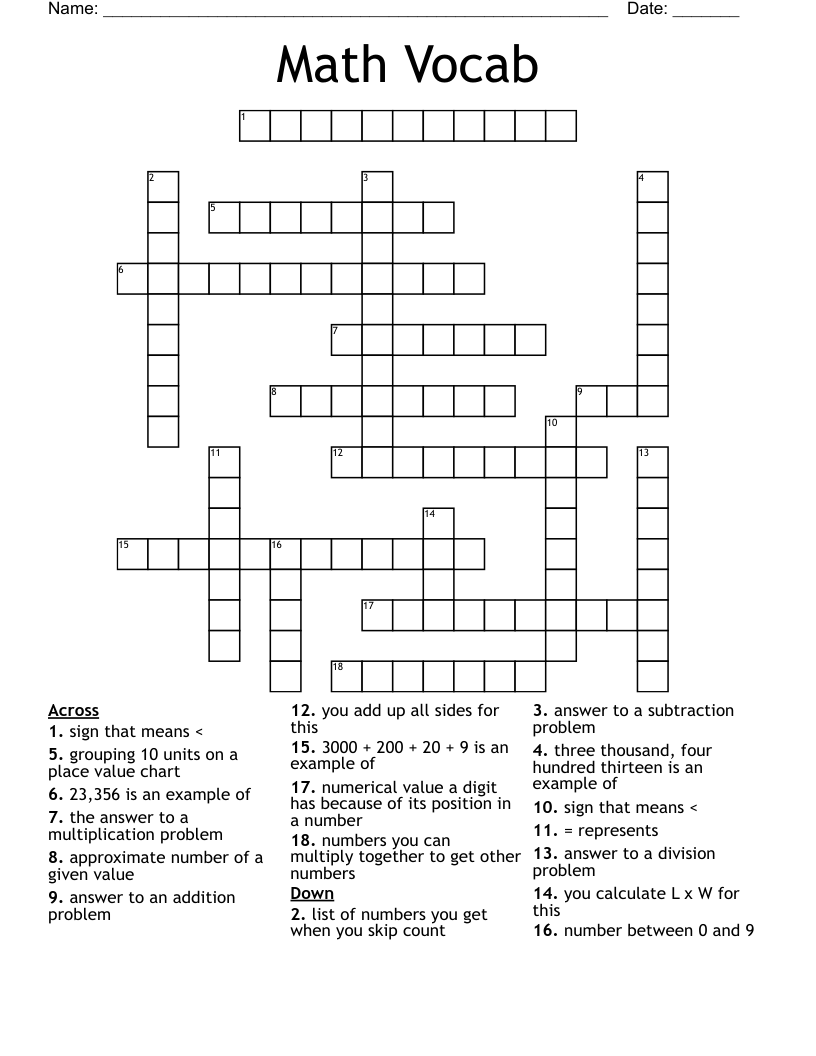 Name: ____ Date: ____

Math Vocab

1

2

3

4

5

6

7

8

9

10

11

12

13

14

15

16

17

18

Across
1. sign that means <
5. grouping 10 units on a place value chart
6. 23,356 is an example of
7. the answer to a multiplication problem
8. approximate number of a given value
9. answer to an addition problem

12. you add up all sides for this
15. 3000 + 200 + 20 + 9 is an example of
17. numerical value a digit has because of its position in a number
18. numbers you can multiply together to get other numbers

Down
2. list of numbers you get when you skip count

3. answer to a subtraction problem
4. three thousand, four hundred thirteen is an example of
10. sign that means <
11. = represents
13. answer to a division problem
14. you calculate L x W for this
16. number between 0 and 9